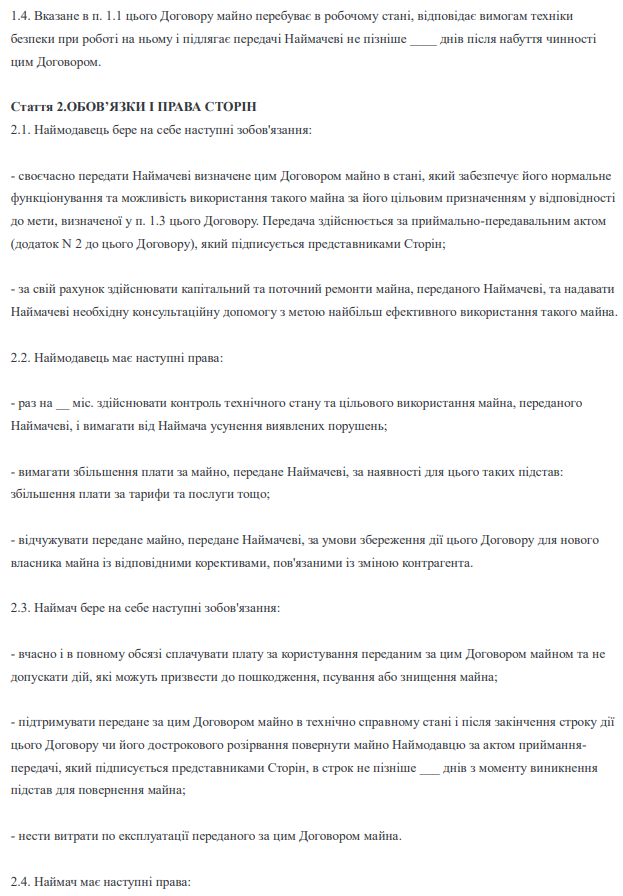 1.4. Вказане в п. 1.1 цього Договору майно перебуває в робочому стані, відповідає вимогам техніки безпеки при роботі на ньому і підлягає передачі Наймачеві не пізніше ____ днів після набуття чинності цим Договором.

Стаття 2.ОБОВ'ЯЗКИ І ПРАВА СТОРІН
2.1. Наймодавець бере на себе наступні зобов'язання:

- своєчасно передати Наймачеві визначене цим Договором майно в стані, який забезпечує його нормальне функціонування та можливість використання такого майна за його цільовим призначенням у відповідності до мети, визначеної у п. 1.3 цього Договору. Передача здійснюється за приймально-передавальним актом (додаток N 2 до цього Договору), який підписується представниками Сторін;

- за свій рахунок здійснювати капітальний та поточний ремонти майна, переданого Наймачеві, та надавати Наймачеві необхідну консультаційну допомогу з метою найбільш ефективного використання такого майна.

2.2. Наймодавець має наступні права:

- раз на __ міс. здійснювати контроль технічного стану та цільового використання майна, переданого Наймачеві, і вимагати від Наймача усунення виявлених порушень;

- вимагати збільшення плати за майно, передане Наймачеві, за наявності для цього таких підстав: збільшення плати за тарифи та послуги тощо;

- відчужувати передане майно, передане Наймачеві, за умови збереження дії цього Договору для нового власника майна із відповідними корективами, пов'язаними із зміною контрагента.

2.3. Наймач бере на себе наступні зобов'язання:

- вчасно і в повному обсязі сплачувати плату за користування переданим за цим Договором майном та не допускати дій, які можуть призвести до пошкодження, псування або знищення майна;

- підтримувати передане за цим Договором майно в технічно справному стані і після закінчення строку дії цього Договору чи його дострокового розірвання повернути майно Наймодавцю за актом приймання-передачі, який підписується представниками Сторін, в строк не пізніше ___ днів з моменту виникнення підстав для повернення майна;

- нести витрати по експлуатації переданого за цим Договором майна.

2.4. Наймач має наступні права: